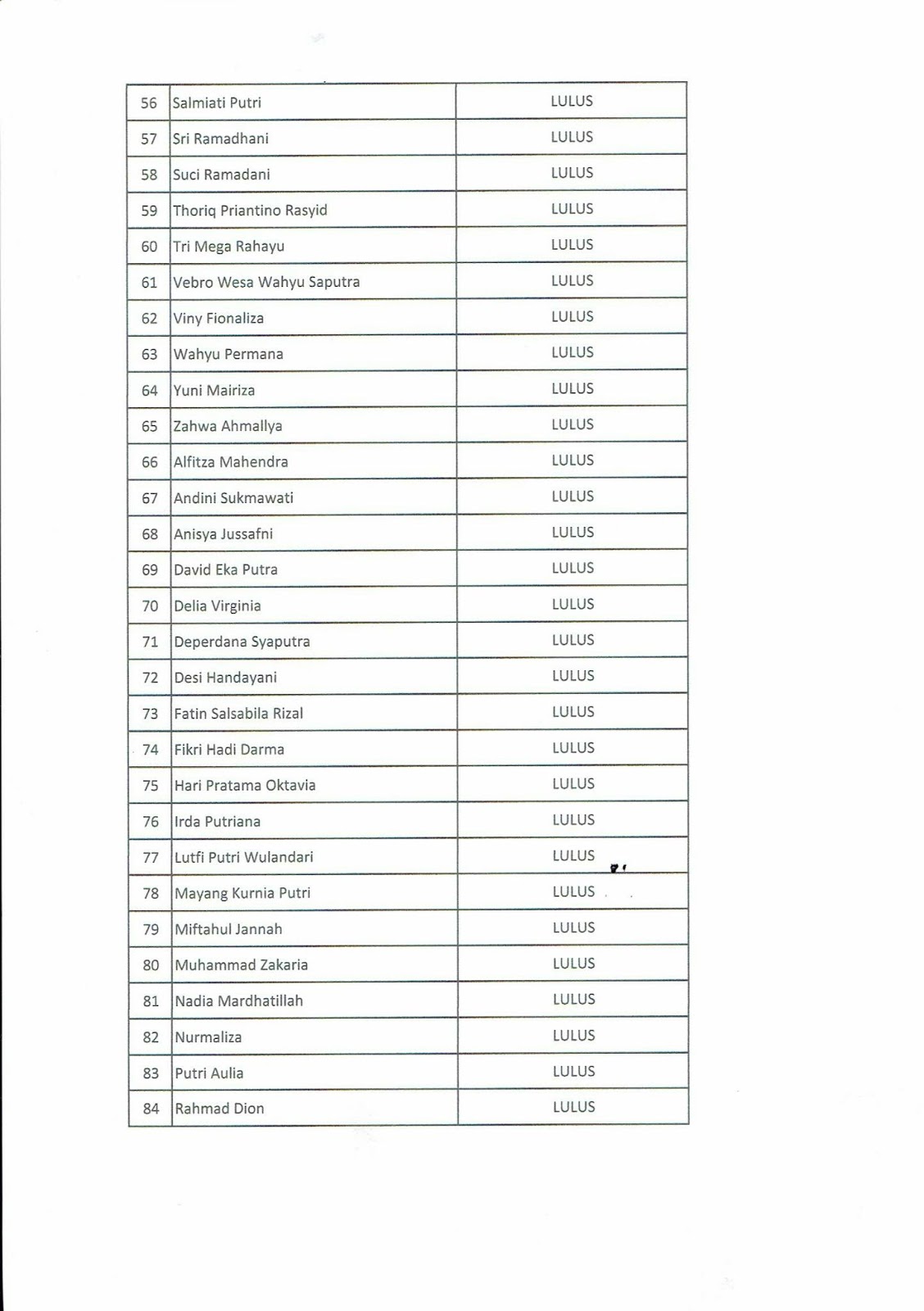 | | | |
|---|---|---|
| 56 | Salmiati Putri | LULUS |
| 57 | Sri Ramadhani | LULUS |
| 58 | Suci Ramadani | LULUS |
| 59 | Thoriq Priantino Rasyid | LULUS |
| 60 | Tri Mega Rahayu | LULUS |
| 61 | Vebro Wesa Wahyu Saputra | LULUS |
| 62 | Viny Fionaliza | LULUS |
| 63 | Wahyu Permana | LULUS |
| 64 | Yuni Mairiza | LULUS |
| 65 | Zahwa Ahmallya | LULUS |
| 66 | Alfitza Mahendra | LULUS |
| 67 | Andini Sukmawati | LULUS |
| 68 | Anisya Jussafni | LULUS |
| 69 | David Eka Putra | LULUS |
| 70 | Delia Virginia | LULUS |
| 71 | Deperdana Syaputra | LULUS |
| 72 | Desi Handayani | LULUS |
| 73 | Fatin Salsabila Rizal | LULUS |
| 74 | Fikri Hadi Darma | LULUS |
| 75 | Hari Pratama Oktavia | LULUS |
| 76 | Irda Putriana | LULUS |
| 77 | Lutfi Putri Wulandari | LULUS |
| 78 | Mayang Kurnia Putri | LULUS |
| 79 | Miftahul Jannah | LULUS |
| 80 | Muhammad Zakaria | LULUS |
| 81 | Nadia Mardhatillah | LULUS |
| 82 | Nurmaliza | LULUS |
| 83 | Putri Aulia | LULUS |
| 84 | Rahmad Dion | LULUS |